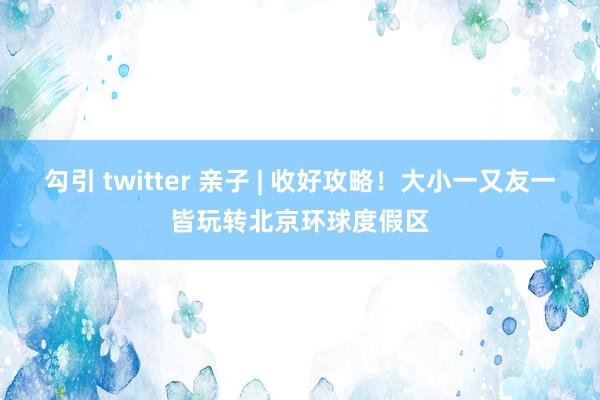 勾引 twitter 亲子 | 收好攻略！大小一又友一皆玩转北京环球度假区